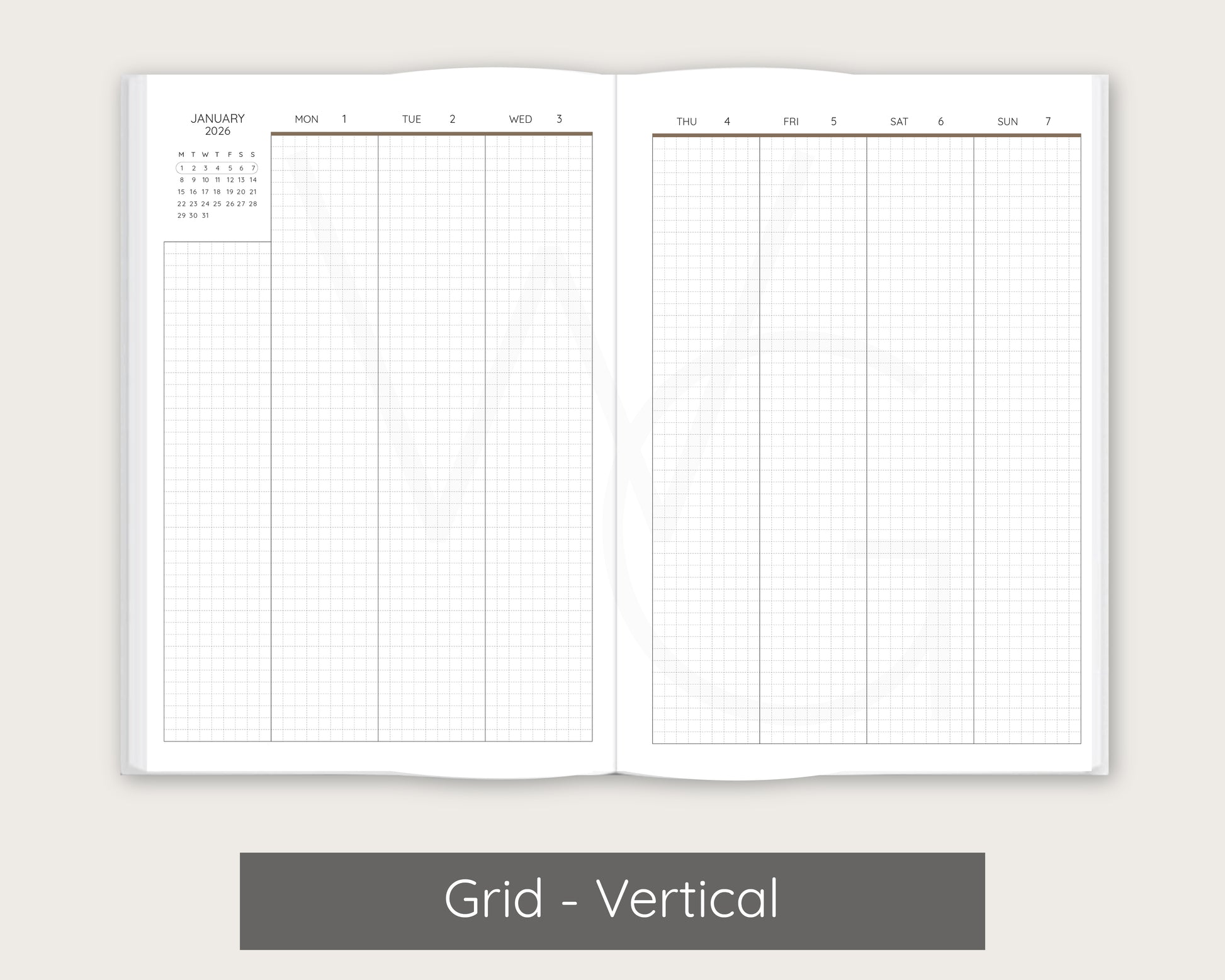 JANUARY
2026

| M | T | W | T | F | S | S |
|---|---|---|---|---|---|---|
| 1 | 2 | 3 | 4 | 5 | 6 | 7 |
| 8 | 9 | 10 | 11 | 12 | 13 | 14 |
| 15 | 16 | 17 | 18 | 19 | 20 | 21 |
| 22 | 23 | 24 | 25 | 26 | 27 | 28 |
| 29 | 30 | 31 | | | | |

MON 1
TUE 2
WED 3

THU 4
FRI 5
SAT 6
SUN 7

Grid - Vertical